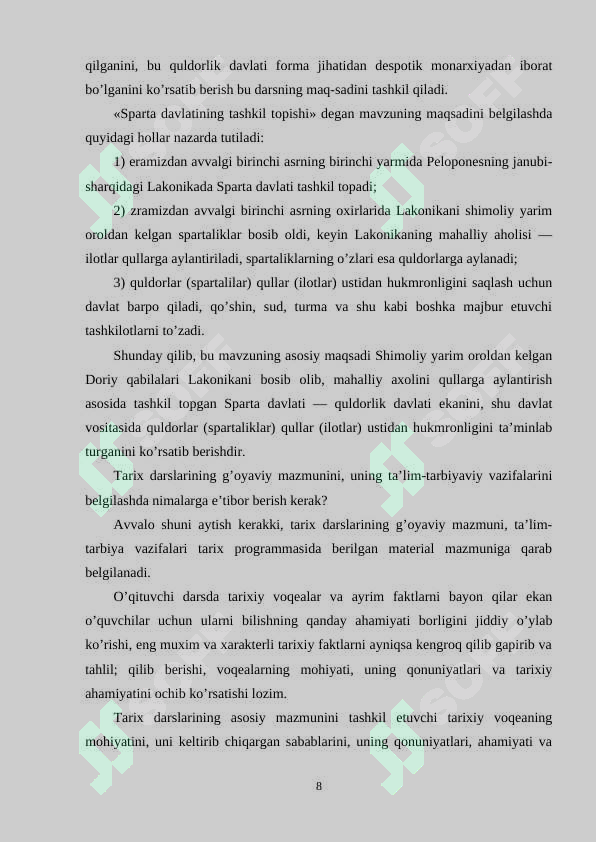 qilganini, bu quldorlik davlati forma jihatidan despotik monarxiyadan iborat bo’lganini ko’rsatib berish bu darsning maq-sadini tashkil qiladi.

«Sparta davlatining tashkil topishi» degan mavzuning maqsadini belgilashda quyidagi hollar nazarda tutiladi:

1) eramizdan avvalgi birinchi asrning birinchi yarmida Peloponesning janubi-sharqidagi Lakonikada Sparta davlati tashkil topadi;

2) zramizdan avvalgi birinchi asrning oxirlarida Lakonikani shimoliy yarim oroldan kelgan spartaliklar bosib oldi, keyin Lakonikaning mahalliy aholisi — ilotlar qullarga aylantiriladi, spartaliklarning o’zlari esa quldorlarga aylanadi;

3) quldorlar (spartalilar) qullar (ilotlar) ustidan hukmronligini saqlash uchun davlat barpo qiladi, qo’shin, sud, turma va shu kabi boshka majbur etuvchi tashkilotlarni to’zadi.

Shunday qilib, bu mavzuning asosiy maqsadi Shimoliy yarim oroldan kelgan Doriy qabilalari Lakonikani bosib olib, mahalliy axolini qullarga aylantirish asosida tashkil topgan Sparta davlati — quldorlik davlati ekanini, shu davlat vositasida quldorlar (spartaliklar) qullar (ilotlar) ustidan hukmronligini ta’minlab turganini ko’rsatib berishdir.

Tarix darslarining g’oyaviy mazmunini, uning ta’lim-tarbiyaviy vazifalarini belgilashda nimalarga e’tibor berish kerak?

Avvalo shuni aytish kerakki, tarix darslarining g’oyaviy mazmuni, ta’lim-tarbiya vazifalari tarix programmasida berilgan material mazmuniga qarab belgilanadi.

O’qituvchi darsda tarixiy voqealar va ayrim faktlarni bayon qilar ekan o’quvchilar uchun ularni bilishning qanday ahamiyati borligini jiddiy o’ylab ko’rishi, eng muxim va xarakterli tarixiy faktlarni ayniqsa kengroq qilib gapirib va tahlil; qilib berishi, voqealarning mohiyati, uning qonuniyatlari va tarixiy ahamiyatini ochib ko’rsatishi lozim.

Tarix darslarining asosiy mazmunini tashkil etuvchi tarixiy voqeaning mohiyatini, uni keltirib chiqargan sabablarini, uning qonuniyatlari, ahamiyati va

8